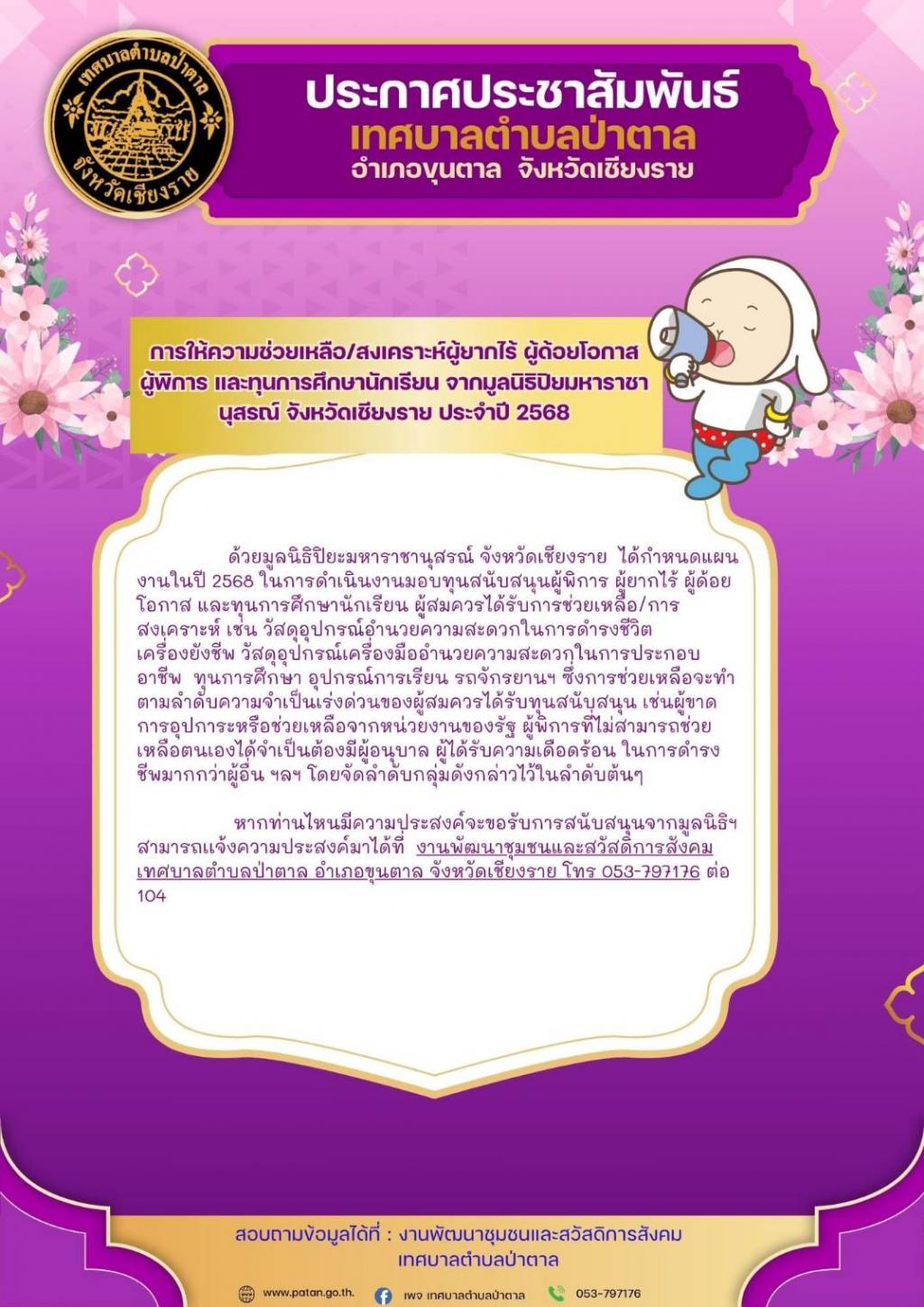 เทศบาลตำบลป่าตาล
จังหวัดเชียงราย

ประกาศประชาสัมพันธ์
เทศบาลตำบลป่าตาล
อำเภอขุนตาล จังหวัดเชียงราย

การให้ความช่วยเหลือ/สงเคราะห์ผู้ยากไร้ ผู้ด้อยโอกาส ผู้พิการ และทุนการศึกษานักเรียน จากมูลนิธิปิยมหาราชานุสรณ์ จังหวัดเชียงราย ประจำปี 2568

ด้วยมูลนิธิปิยะมหาราชานุสรณ์ จังหวัดเชียงราย ได้กำหนดแผนงานในปี 2568 ในการดำเนินงานมอบทุนสนับสนุนผู้พิการ ผู้ยากไร้ ผู้ด้อยโอกาส และทุนการศึกษานักเรียน ผู้สมควรได้รับการช่วยเหลือ/การสงเคราะห์ เช่น วัสดุอุปกรณ์อำนวยความสะดวกในการดำรงชีวิต เครื่องยังชีพ วัสดุอุปกรณ์เครื่องมืออำนวยความสะดวกในการประกอบอาชีพ ทุนการศึกษา อุปกรณ์การเรียน รถจักรยานฯ ซึ่งการช่วยเหลือจะทำตามลำดับความจำเป็นเร่งด่วนของผู้สมควรได้รับทุนสนับสนุน เช่นผู้ขาดการอุปการะหรือช่วยเหลือจากหน่วยงานของรัฐ ผู้พิการที่ไม่สามารถช่วยเหลือตนเองได้จำเป็นต้องมีผู้อนุบาล ผู้ได้รับความเดือดร้อน ในการดำรงชีพมากกว่าผู้อื่น ฯลฯ โดยจัดลำดับกลุ่มดังกล่าวไว้ในลำดับต้นๆ

หากท่านไหนมีความประสงค์จะขอรับการสนับสนุนจากมูลนิธิฯ สามารถแจ้งความประสงค์มาได้ที่ งานพัฒนาชุมชนและสวัสดิการสังคม เทศบาลตำบลป่าตาล อำเภอขุนตาล จังหวัดเชียงราย โทร 053-797176 ต่อ 104

สอบถามข้อมูลได้ที่ : งานพัฒนาชุมชนและสวัสดิการสังคม
เทศบาลตำบลป่าตาล

www.patan.go.th. เพจ เทศบาลตำบลป่าตาล 053-797176